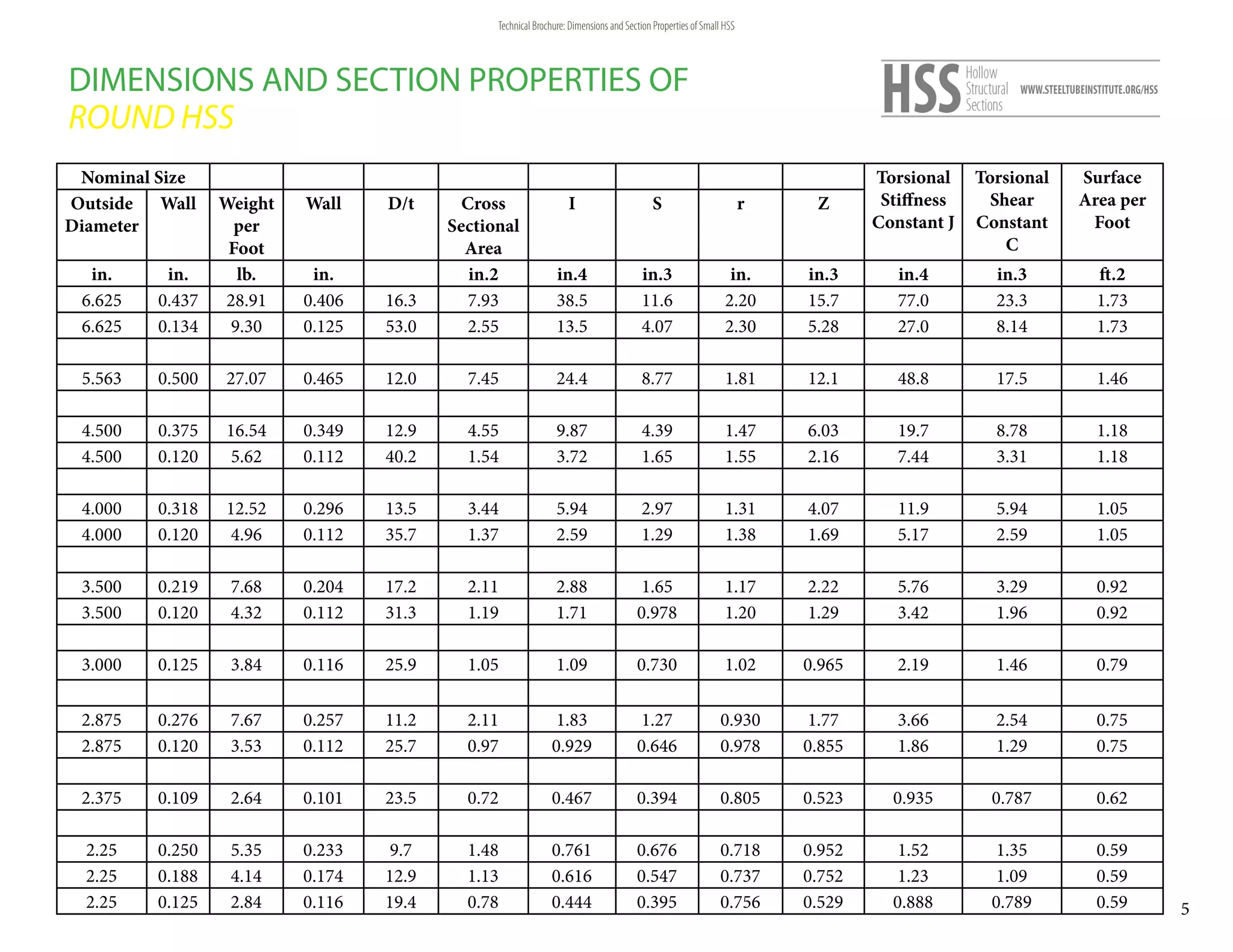 Technical Brochure: Dimensions and Section Properties of Small HSS

DIMENSIONS AND SECTION PROPERTIES OF
ROUND HSS

HSS Hollow Structural Sections WWW.STEELTUBEINSTITUTE.ORG/HSS

| Nominal Size | | | | | | | | | | Torsional Stiffness Constant J | Torsional Shear Constant C | Surface Area per Foot |
|---|---|---|---|---|---|---|---|---|---|---|---|---|
| Outside Diameter | Wall | Weight per Foot | Wall | D/t | Cross Sectional Area | I | S | r | Z | | | |
| in. | in. | lb. | in. | | in.2 | in.4 | in.3 | in. | in.3 | in.4 | in.3 | ft.2 |
| 6.625 | 0.437 | 28.91 | 0.406 | 16.3 | 7.93 | 38.5 | 11.6 | 2.20 | 15.7 | 77.0 | 23.3 | 1.73 |
| 6.625 | 0.134 | 9.30 | 0.125 | 53.0 | 2.55 | 13.5 | 4.07 | 2.30 | 5.28 | 27.0 | 8.14 | 1.73 |
| | | | | | | | | | | | | |
| 5.563 | 0.500 | 27.07 | 0.465 | 12.0 | 7.45 | 24.4 | 8.77 | 1.81 | 12.1 | 48.8 | 17.5 | 1.46 |
| | | | | | | | | | | | | |
| 4.500 | 0.375 | 16.54 | 0.349 | 12.9 | 4.55 | 9.87 | 4.39 | 1.47 | 6.03 | 19.7 | 8.78 | 1.18 |
| 4.500 | 0.120 | 5.62 | 0.112 | 40.2 | 1.54 | 3.72 | 1.65 | 1.55 | 2.16 | 7.44 | 3.31 | 1.18 |
| | | | | | | | | | | | | |
| 4.000 | 0.318 | 12.52 | 0.296 | 13.5 | 3.44 | 5.94 | 2.97 | 1.31 | 4.07 | 11.9 | 5.94 | 1.05 |
| 4.000 | 0.120 | 4.96 | 0.112 | 35.7 | 1.37 | 2.59 | 1.29 | 1.38 | 1.69 | 5.17 | 2.59 | 1.05 |
| | | | | | | | | | | | | |
| 3.500 | 0.219 | 7.68 | 0.204 | 17.2 | 2.11 | 2.88 | 1.65 | 1.17 | 2.22 | 5.76 | 3.29 | 0.92 |
| 3.500 | 0.120 | 4.32 | 0.112 | 31.3 | 1.19 | 1.71 | 0.978 | 1.20 | 1.29 | 3.42 | 1.96 | 0.92 |
| | | | | | | | | | | | | |
| 3.000 | 0.125 | 3.84 | 0.116 | 25.9 | 1.05 | 1.09 | 0.730 | 1.02 | 0.965 | 2.19 | 1.46 | 0.79 |
| | | | | | | | | | | | | |
| 2.875 | 0.276 | 7.67 | 0.257 | 11.2 | 2.11 | 1.83 | 1.27 | 0.930 | 1.77 | 3.66 | 2.54 | 0.75 |
| 2.875 | 0.120 | 3.53 | 0.112 | 25.7 | 0.97 | 0.929 | 0.646 | 0.978 | 0.855 | 1.86 | 1.29 | 0.75 |
| | | | | | | | | | | | | |
| 2.375 | 0.109 | 2.64 | 0.101 | 23.5 | 0.72 | 0.467 | 0.394 | 0.805 | 0.523 | 0.935 | 0.787 | 0.62 |
| | | | | | | | | | | | | |
| 2.25 | 0.250 | 5.35 | 0.233 | 9.7 | 1.48 | 0.761 | 0.676 | 0.718 | 0.952 | 1.52 | 1.35 | 0.59 |
| 2.25 | 0.188 | 4.14 | 0.174 | 12.9 | 1.13 | 0.616 | 0.547 | 0.737 | 0.752 | 1.23 | 1.09 | 0.59 |
| 2.25 | 0.125 | 2.84 | 0.116 | 19.4 | 0.78 | 0.444 | 0.395 | 0.756 | 0.529 | 0.888 | 0.789 | 0.59 |

5